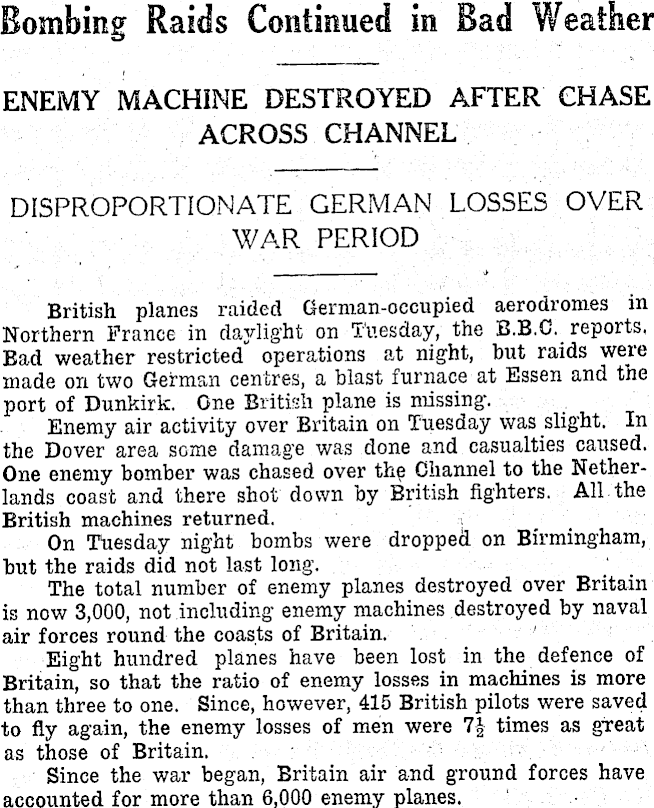 Bombing Raids Continued in Bad Weather

ENEMY MACHINE DESTROYED AFTER CHASE ACROSS CHANNEL

DISPROPORTIONATE GERMAN LOSSES OVER WAR PERIOD

British planes raided German-occupied aerodromes in Northern France in daylight on Tuesday, the B.B.C. reports. Bad weather restricted operations at night, but raids were made on two German centres, a blast furnace at Essen and the port of Dunkirk. One British plane is missing.

Enemy air activity over Britain on Tuesday was slight. In the Dover area some damage was done and casualties caused. One enemy bomber was chased over the Channel to the Netherlands coast and there shot down by British fighters. All the British machines returned.

On Tuesday night bombs were dropped on Birmingham, but the raids did not last long.

The total number of enemy planes destroyed over Britain is now 3,000, not including enemy machines destroyed by naval air forces round the coasts of Britain.

Eight hundred planes have been lost in the defence of Britain, so that the ratio of enemy losses in machines is more than three to one. Since, however, 415 British pilots were saved to fly again, the enemy losses of men were $7\frac{1}{2}$ times as great as those of Britain.

Since the war began, Britain air and ground forces have accounted for more than 6,000 enemy planes.